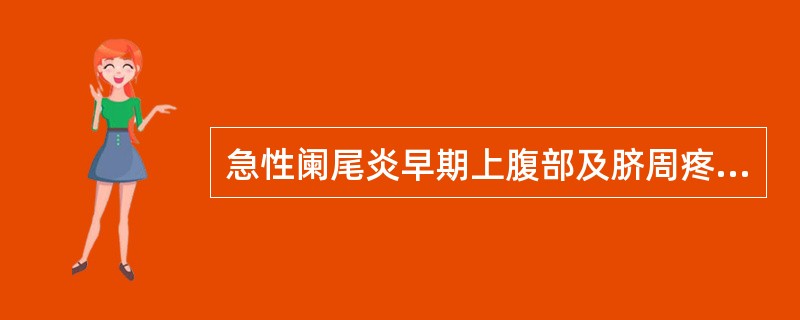 急性阑尾炎早期上腹部及脐周疼...